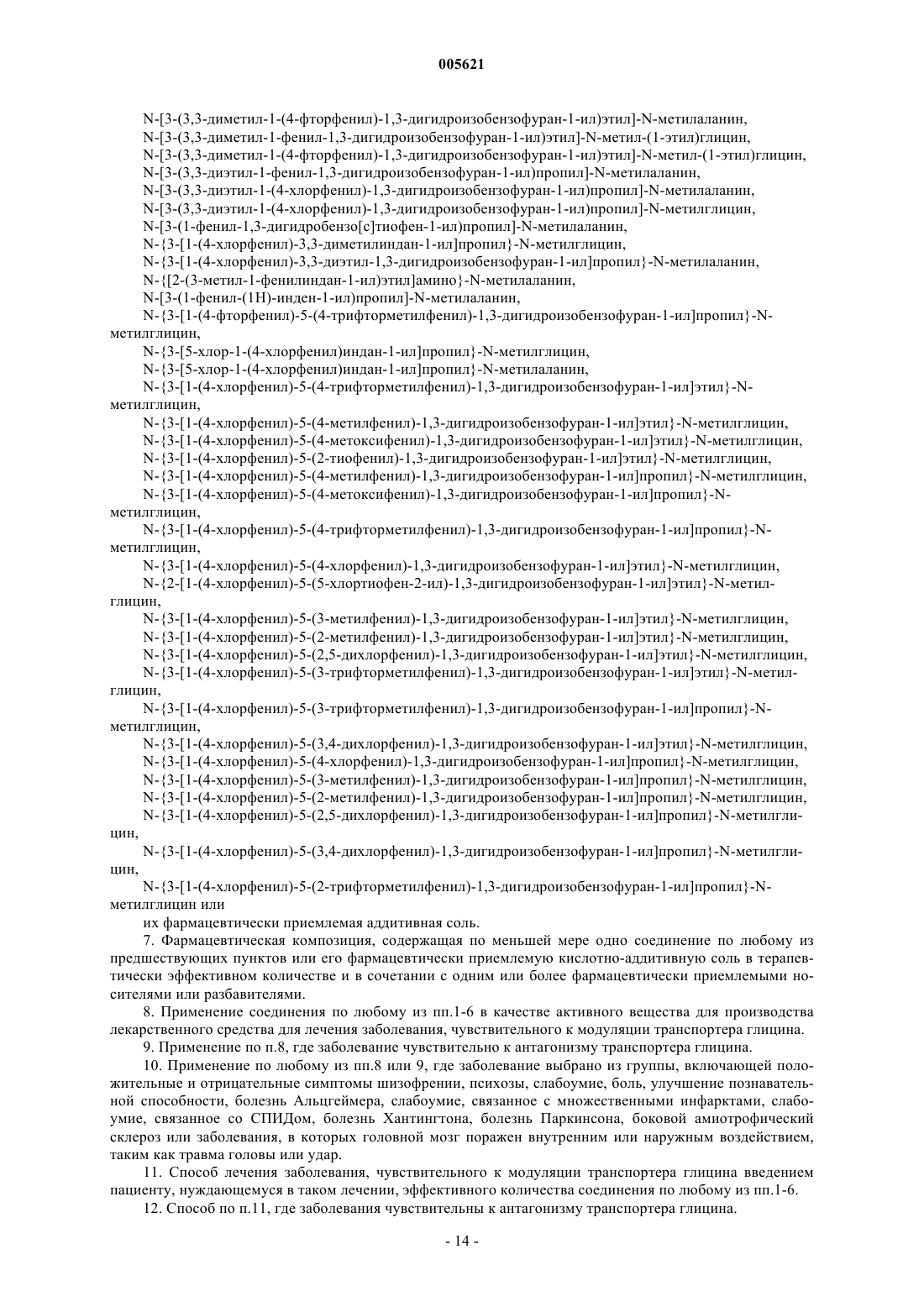 005621

N-[3-(3,3-диметил-1-(4-фторфенил)-1,3-дигидроизобензофуран-1-ил)этил]-N-метилаланин,
N-[3-(3,3-диметил-1-фенил-1,3-дигидроизобензофуран-1-ил)этил]-N-метил-(1-этил)глицин,
N-[3-(3,3-диметил-1-(4-фторфенил)-1,3-дигидроизобензофуран-1-ил)этил]-N-метил-(1-этил)глицин,
N-[3-(3,3-диэтил-1-фенил-1,3-дигидроизобензофуран-1-ил)пропил]-N-метилаланин,
N-[3-(3,3-диэтил-1-(4-хлорфенил)-1,3-дигидроизобензофуран-1-ил)пропил]-N-метилаланин,
N-[3-(3,3-диэтил-1-(4-хлорфенил)-1,3-дигидроизобензофуран-1-ил)пропил]-N-метилглицин,
N-[3-(1-фенил-1,3-дигидробензо[c]тиофен-1-ил)пропил]-N-метилаланин,
N-{3-[1-(4-хлорфенил)-3,3-диметилиндан-1-ил]пропил}-N-метилглицин,
N-{3-[1-(4-хлорфенил)-3,3-диэтил-1,3-дигидроизобензофуран-1-ил]пропил}-N-метилаланин,
N-{[2-(3-метил-1-фенилиндан-1-ил)этил]амино}-N-метилаланин,
N-[3-(1-фенил-(1H)-инден-1-ил)пропил]-N-метилаланин,
N-{3-[1-(4-фторфенил)-5-(4-трифторметилфенил)-1,3-дигидроизобензофуран-1-ил]пропил}-N-метилглицин,
N-{3-[5-хлор-1-(4-хлорфенил)индан-1-ил]пропил}-N-метилглицин,
N-{3-[5-хлор-1-(4-хлорфенил)индан-1-ил]пропил}-N-метилаланин,
N-{3-[1-(4-хлорфенил)-5-(4-трифторметилфенил)-1,3-дигидроизобензофуран-1-ил]этил}-N-метилглицин,
N-{3-[1-(4-хлорфенил)-5-(4-метилфенил)-1,3-дигидроизобензофуран-1-ил]этил}-N-метилглицин,
N-{3-[1-(4-хлорфенил)-5-(4-метоксифенил)-1,3-дигидроизобензофуран-1-ил]этил}-N-метилглицин,
N-{3-[1-(4-хлорфенил)-5-(2-тиофенил)-1,3-дигидроизобензофуран-1-ил]этил}-N-метилглицин,
N-{3-[1-(4-хлорфенил)-5-(4-метилфенил)-1,3-дигидроизобензофуран-1-ил]пропил}-N-метилглицин,
N-{3-[1-(4-хлорфенил)-5-(4-метоксифенил)-1,3-дигидроизобензофуран-1-ил]пропил}-N-метилглицин,
N-{3-[1-(4-хлорфенил)-5-(4-трифторметилфенил)-1,3-дигидроизобензофуран-1-ил]пропил}-N-метилглицин,
N-{3-[1-(4-хлорфенил)-5-(4-хлорфенил)-1,3-дигидроизобензофуран-1-ил]этил}-N-метилглицин,
N-{2-[1-(4-хлорфенил)-5-(5-хлортиофен-2-ил)-1,3-дигидроизобензофуран-1-ил]этил}-N-метилглицин,
N-{3-[1-(4-хлорфенил)-5-(3-метилфенил)-1,3-дигидроизобензофуран-1-ил]этил}-N-метилглицин,
N-{3-[1-(4-хлорфенил)-5-(2-метилфенил)-1,3-дигидроизобензофуран-1-ил]этил}-N-метилглицин,
N-{3-[1-(4-хлорфенил)-5-(2,5-дихлорфенил)-1,3-дигидроизобензофуран-1-ил]этил}-N-метилглицин,
N-{3-[1-(4-хлорфенил)-5-(3-трифторметилфенил)-1,3-дигидроизобензофуран-1-ил]этил}-N-метилглицин,
N-{3-[1-(4-хлорфенил)-5-(3-трифторметилфенил)-1,3-дигидроизобензофуран-1-ил]пропил}-N-метилглицин,
N-{3-[1-(4-хлорфенил)-5-(3,4-дихлорфенил)-1,3-дигидроизобензофуран-1-ил]этил}-N-метилглицин,
N-{3-[1-(4-хлорфенил)-5-(4-хлорфенил)-1,3-дигидроизобензофуран-1-ил]пропил}-N-метилглицин,
N-{3-[1-(4-хлорфенил)-5-(3-метилфенил)-1,3-дигидроизобензофуран-1-ил]пропил}-N-метилглицин,
N-{3-[1-(4-хлорфенил)-5-(2-метилфенил)-1,3-дигидроизобензофуран-1-ил]пропил}-N-метилглицин,
N-{3-[1-(4-хлорфенил)-5-(2,5-дихлорфенил)-1,3-дигидроизобензофуран-1-ил]пропил}-N-метилглицин,
N-{3-[1-(4-хлорфенил)-5-(3,4-дихлорфенил)-1,3-дигидроизобензофуран-1-ил]пропил}-N-метилглицин,
N-{3-[1-(4-хлорфенил)-5-(2-трифторметилфенил)-1,3-дигидроизобензофуран-1-ил]пропил}-N-метилглицин или
их фармацевтически приемлемая аддитивная соль.

7. Фармацевтическая композиция, содержащая по меньшей мере одно соединение по любому из предшествующих пунктов или его фармацевтически приемлемую кислотно-аддитивную соль в терапевтически эффективном количестве и в сочетании с одним или более фармацевтически приемлемыми носителями или разбавителями.

8. Применение соединения по любому из пп.1-6 в качестве активного вещества для производства лекарственного средства для лечения заболевания, чувствительного к модуляции транспортера глицина.

9. Применение по п.8, где заболевание чувствительно к антагонизму транспортера глицина.

10. Применение по любому из пп.8 или 9, где заболевание выбрано из группы, включающей положительные и отрицательные симптомы шизофрении, психозы, слабоумие, боль, улучшение познавательной способности, болезнь Альцгеймера, слабоумие, связанное с множественными инфарктами, слабоумие, связанное со СПИДом, болезнь Хантингтона, болезнь Паркинсона, боковой амиотрофический склероз или заболевания, в которых головной мозг поражен внутренним или наружным воздействием, таким как травма головы или удар.

11. Способ лечения заболевания, чувствительного к модуляции транспортера глицина введением пациенту, нуждающемуся в таком лечении, эффективного количества соединения по любому из пп.1-6.

12. Способ по п.11, где заболевания чувствительны к антагонизму транспортера глицина.

- 14 -